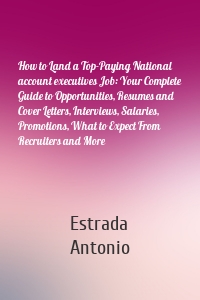 How to Land a Top-Paying National account executives Job: Your Complete Guide to Opportunities, Resumes and Cover Letters, Interviews, Salaries, Promotions, What to Expect From Recruiters and More

Estrada Antonio